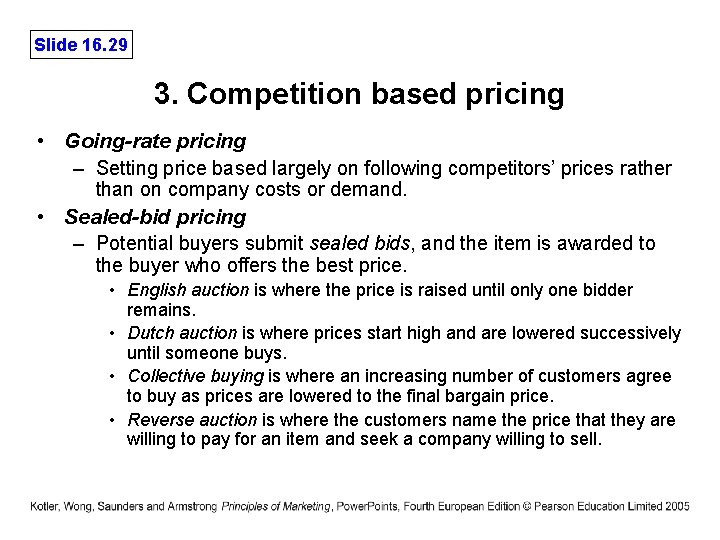 Slide 16.29

3. Competition based pricing

• Going-rate pricing

- Setting price based largely on following competitors' prices rather than on company costs or demand.

• Sealed-bid pricing

- Potential buyers submit sealed bids, and the item is awarded to the buyer who offers the best price.

• English auction is where the price is raised until only one bidder remains.

• Dutch auction is where prices start high and are lowered successively until someone buys.

• Collective buying is where an increasing number of customers agree to buy as prices are lowered to the final bargain price.

• Reverse auction is where the customers name the price that they are willing to pay for an item and seek a company willing to sell.

Kotler, Wong, Saunders and Armstrong Principles of Marketing, PowerPoints, Fourth European Edition © Pearson Education Limited 2005